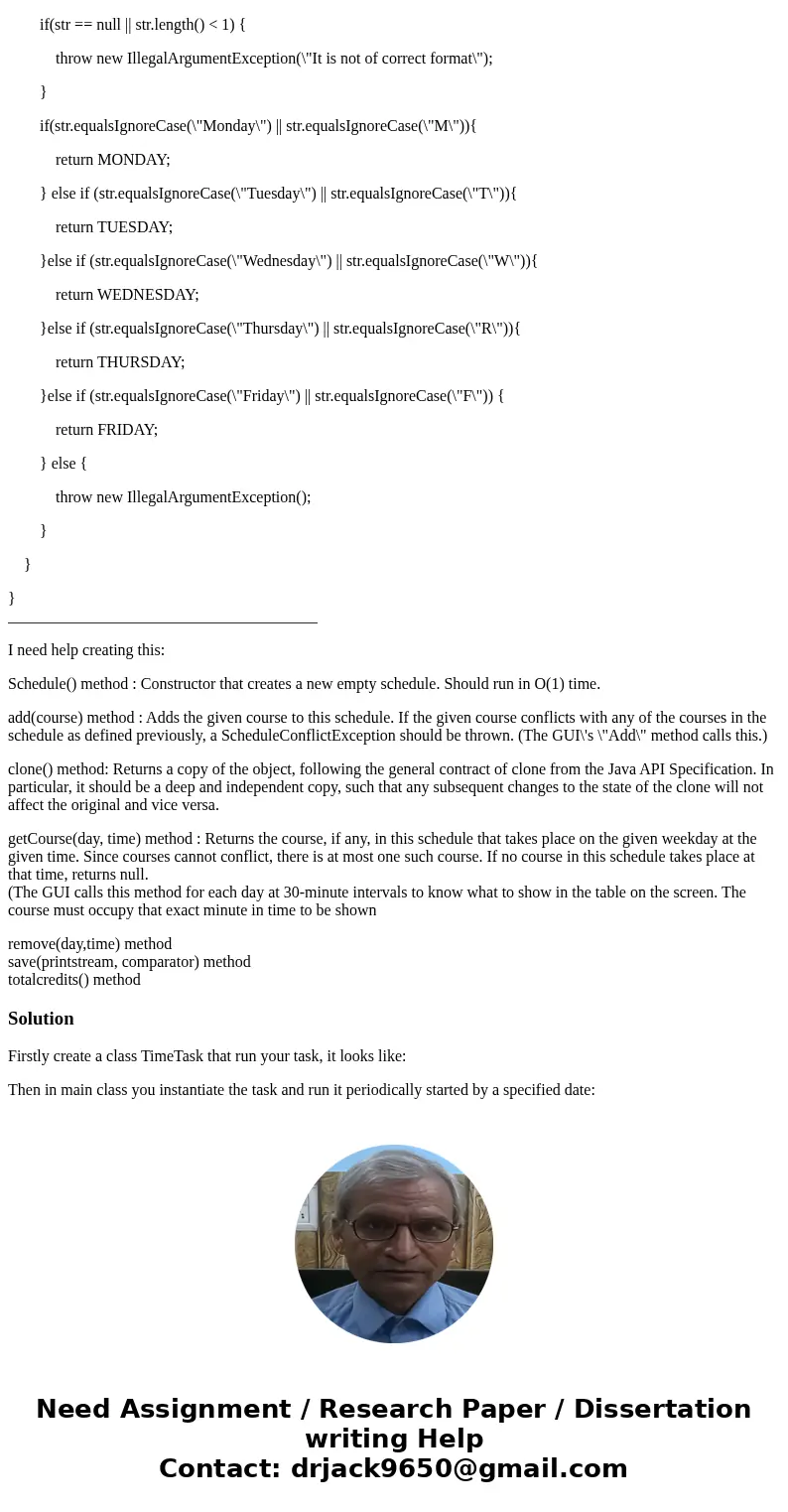 if(str == null || str.length() < 1) {

throw new IllegalArgumentException(\"It is not of correct format\");

}

if(str.equalsIgnoreCase(\"Monday\") || str.equalsIgnoreCase(\"M\")){

return MONDAY;

} else if (str.equalsIgnoreCase(\"Tuesday\") || str.equalsIgnoreCase(\"T\")){

return TUESDAY;

}else if (str.equalsIgnoreCase(\"Wednesday\") || str.equalsIgnoreCase(\"W\")){

return WEDNESDAY;

}else if (str.equalsIgnoreCase(\"Thursday\") || str.equalsIgnoreCase(\"R\")){

return THURSDAY;

}else if (str.equalsIgnoreCase(\"Friday\") || str.equalsIgnoreCase(\"F\")) {

return FRIDAY;

} else {

throw new IllegalArgumentException();

}

}

}

I need help creating this:

Schedule() method : Constructor that creates a new empty schedule. Should run in O(1) time.

add(course) method : Adds the given course to this schedule. If the given course conflicts with any of the courses in the schedule as defined previously, a ScheduleConflictException should be thrown. (The GUI\'s \"Add\" method calls this.)

clone() method: Returns a copy of the object, following the general contract of clone from the Java API Specification. In particular, it should be a deep and independent copy, such that any subsequent changes to the state of the clone will not affect the original and vice versa.

getCourse(day, time) method : Returns the course, if any, in this schedule that takes place on the given weekday at the given time. Since courses cannot conflict, there is at most one such course. If no course in this schedule takes place at that time, returns null.
(The GUI calls this method for each day at 30-minute intervals to know what to show in the table on the screen. The course must occupy that exact minute in time to be shown

remove(day,time) method
save(printstream, comparator) method
totalcredits() method

Solution

Firstly create a class TimeTask that run your task, it looks like:

Then in main class you instantiate the task and run it periodically started by a specified date:

Need Assignment / Research Paper / Dissertation writing Help
Contact: drjack9650@gmail.com